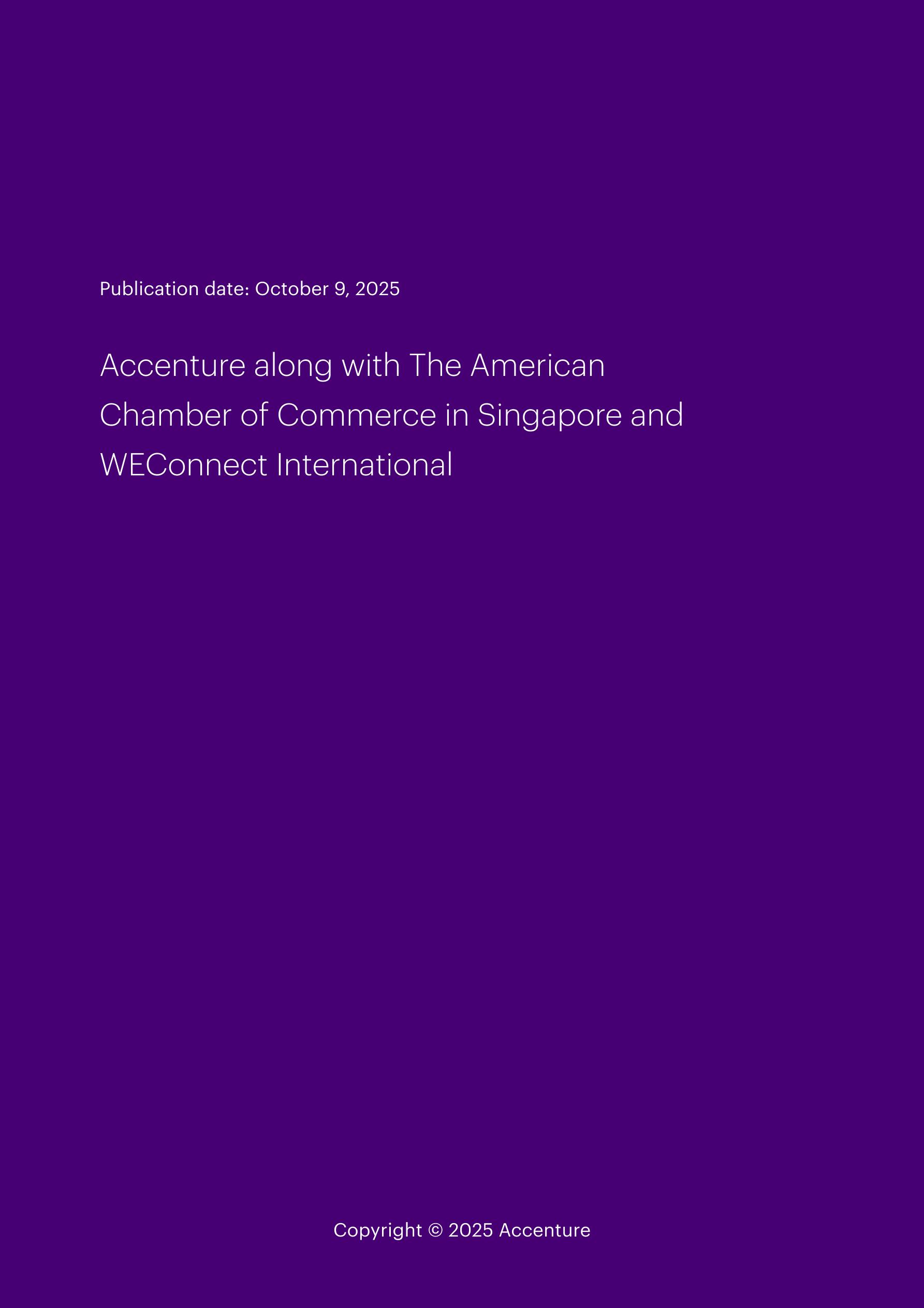 Publication date: October 9, 2025

Accenture along with The American Chamber of Commerce in Singapore and WEConnect International

Copyright © 2025 Accenture